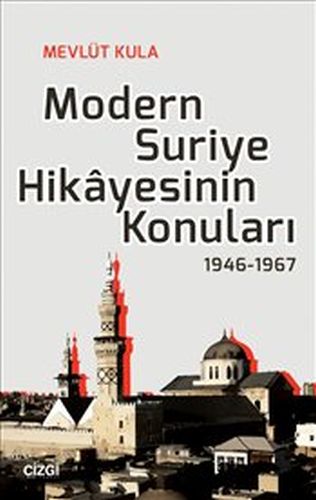 MEVLÜT KULA

Modern Suriye Hikâyesinin Konuları

1946-1967

ÇİZGİ